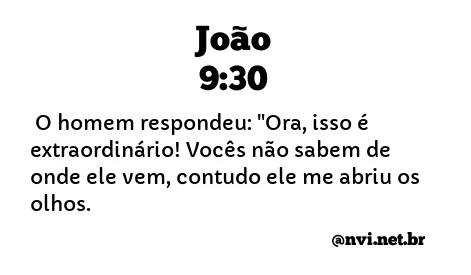 João
9:30

O homem respondeu: "Ora, isso é extraordinário! Vocês não sabem de onde ele vem, contudo ele me abriu os olhos.

@nvi.net.br